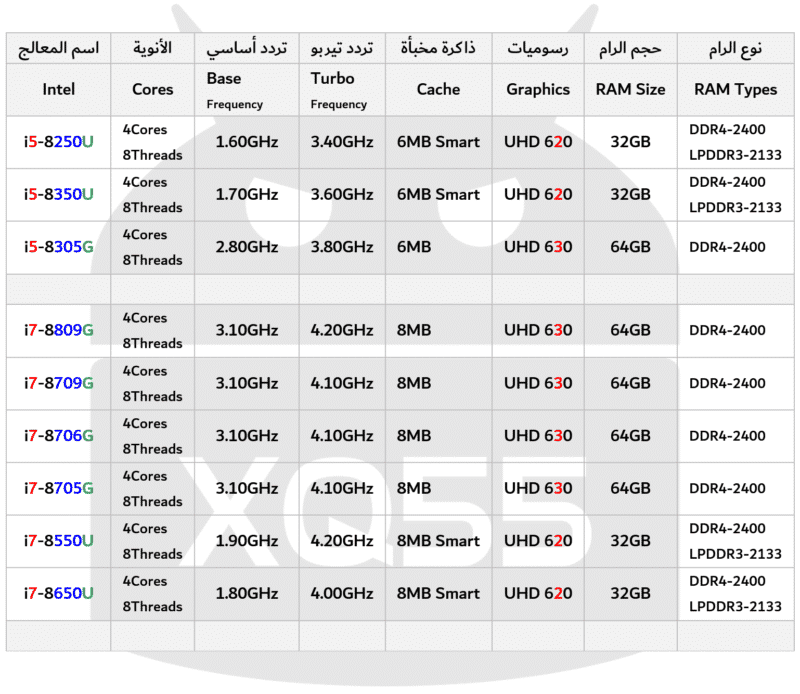 | اسم المعالج | الأنوية | تردد أساسي | تردد تيربو | ذاكرة مخبأة | رسوميات | حجم الرام | نوع الرام |
|---|---|---|---|---|---|---|---|
| Intel | Cores | Base Frequency | Turbo Frequency | Cache | Graphics | RAM Size | RAM Types |
| i5-8250U | 4Cores 8Threads | 1.60GHz | 3.40GHz | 6MB Smart | UHD 620 | 32GB | DDR4-2400 LPDDR3-2133 |
| i5-8350U | 4Cores 8Threads | 1.70GHz | 3.60GHz | 6MB Smart | UHD 620 | 32GB | DDR4-2400 LPDDR3-2133 |
| i5-8305G | 4Cores 8Threads | 2.80GHz | 3.80GHz | 6MB | UHD 630 | 64GB | DDR4-2400 |
| | | | | | | | |
| i7-8809G | 4Cores 8Threads | 3.10GHz | 4.20GHz | 8MB | UHD 630 | 64GB | DDR4-2400 |
| i7-8709G | 4Cores 8Threads | 3.10GHz | 4.10GHz | 8MB | UHD 630 | 64GB | DDR4-2400 |
| i7-8706G | 4Cores 8Threads | 3.10GHz | 4.10GHz | 8MB | UHD 630 | 64GB | DDR4-2400 |
| i7-8705G | 4Cores 8Threads | 3.10GHz | 4.10GHz | 8MB | UHD 630 | 64GB | DDR4-2400 |
| i7-8550U | 4Cores 8Threads | 1.90GHz | 4.20GHz | 8MB Smart | UHD 620 | 32GB | DDR4-2400 LPDDR3-2133 |
| i7-8650U | 4Cores 8Threads | 1.80GHz | 4.00GHz | 8MB Smart | UHD 620 | 32GB | DDR4-2400 LPDDR3-2133 |
| | | | | | | | |

XQ55